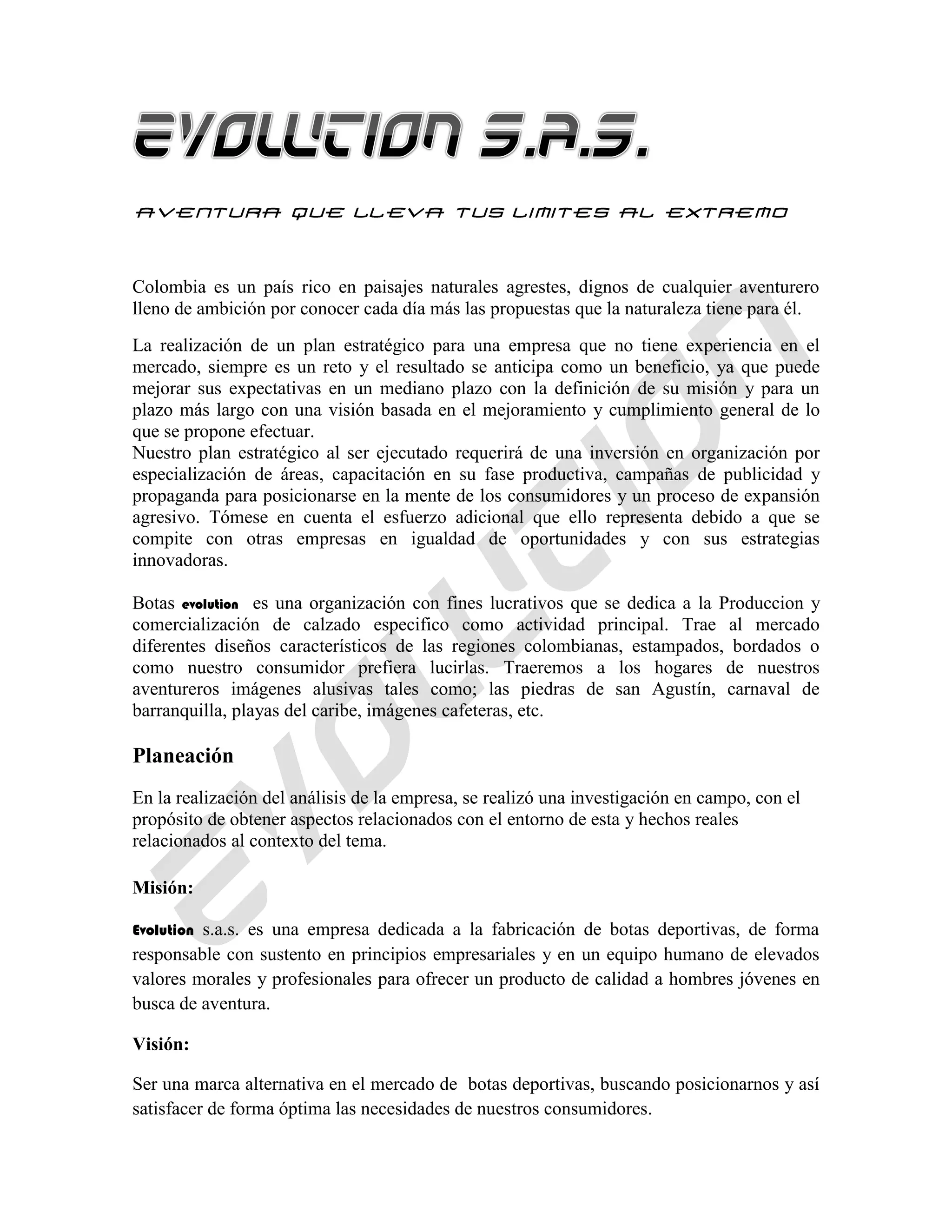 EVOLUTION S.A.S.

AVENTURA QUE LLEVA TUS LIMITES AL EXTREMO

Colombia es un país rico en paisajes naturales agrestes, dignos de cualquier aventurero lleno de ambición por conocer cada día más las propuestas que la naturaleza tiene para él.

La realización de un plan estratégico para una empresa que no tiene experiencia en el mercado, siempre es un reto y el resultado se anticipa como un beneficio, ya que puede mejorar sus expectativas en un mediano plazo con la definición de su misión y para un plazo más largo con una visión basada en el mejoramiento y cumplimiento general de lo que se propone efectuar.
Nuestro plan estratégico al ser ejecutado requerirá de una inversión en organización por especialización de áreas, capacitación en su fase productiva, campañas de publicidad y propaganda para posicionarse en la mente de los consumidores y un proceso de expansión agresivo. Tómese en cuenta el esfuerzo adicional que ello representa debido a que se compite con otras empresas en igualdad de oportunidades y con sus estrategias innovadoras.

Botas evolution es una organización con fines lucrativos que se dedica a la Produccion y comercialización de calzado especifico como actividad principal. Trae al mercado diferentes diseños característicos de las regiones colombianas, estampados, bordados o como nuestro consumidor prefiera lucirlas. Traeremos a los hogares de nuestros aventureros imágenes alusivas tales como; las piedras de san Agustín, carnaval de barranquilla, playas del caribe, imágenes cafeteras, etc.

Planeación

En la realización del análisis de la empresa, se realizó una investigación en campo, con el propósito de obtener aspectos relacionados con el entorno de esta y hechos reales relacionados al contexto del tema.

Misión:

Evolution s.a.s. es una empresa dedicada a la fabricación de botas deportivas, de forma responsable con sustento en principios empresariales y en un equipo humano de elevados valores morales y profesionales para ofrecer un producto de calidad a hombres jóvenes en busca de aventura.

Visión:

Ser una marca alternativa en el mercado de botas deportivas, buscando posicionarnos y así satisfacer de forma óptima las necesidades de nuestros consumidores.

EVOLUTION